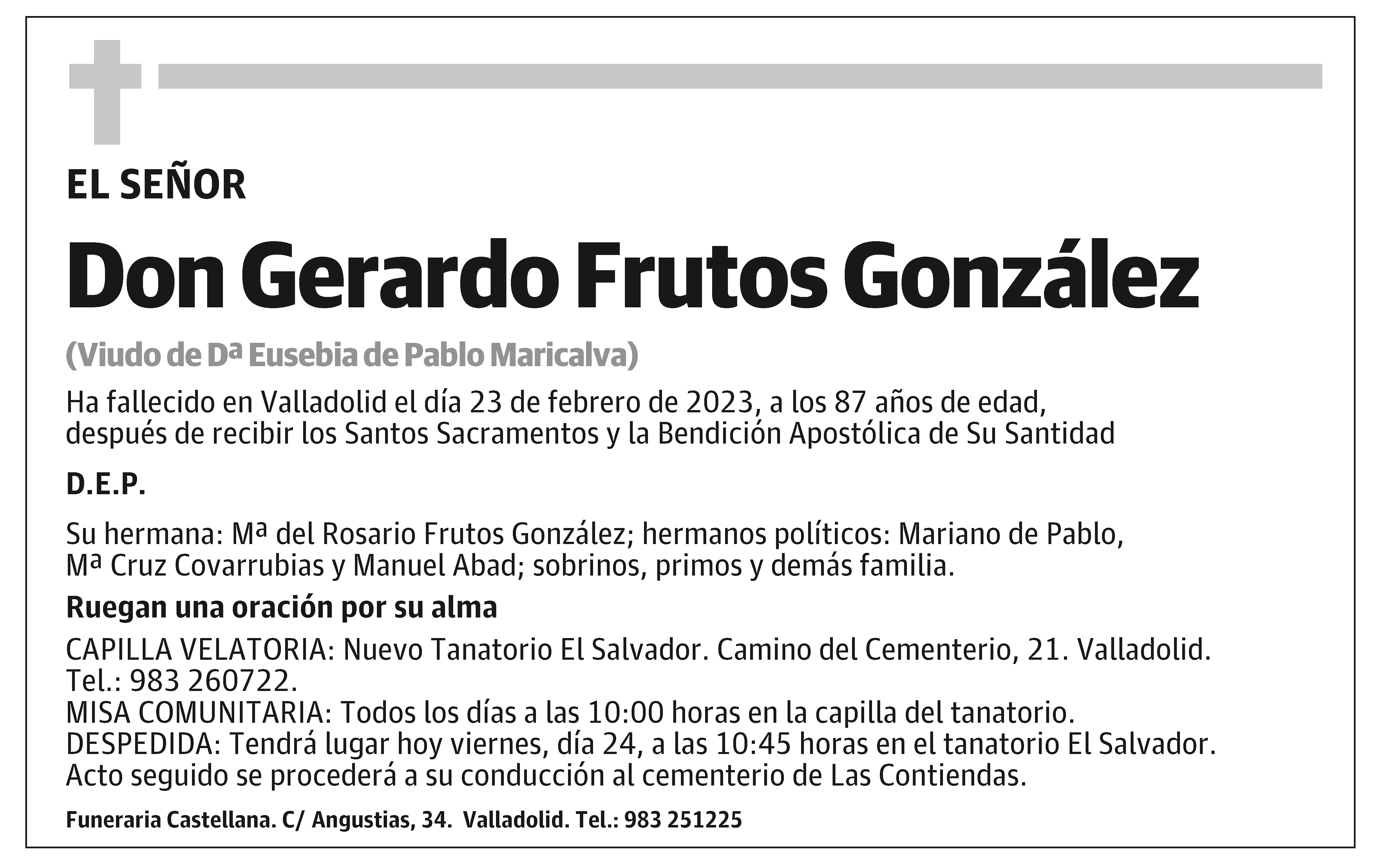 EL SEÑOR

Don Gerardo Frutos González

(Viudo de Dª Eusebia de Pablo Maricalva)

Ha fallecido en Valladolid el día 23 de febrero de 2023, a los 87 años de edad, después de recibir los Santos Sacramentos y la Bendición Apostólica de Su Santidad

D.E.P.

Su hermana: Mª del Rosario Frutos González; hermanos políticos: Mariano de Pablo, Mª Cruz Covarrubias y Manuel Abad; sobrinos, primos y demás familia.

Ruegan una oración por su alma

CAPILLA VELATORIA: Nuevo Tanatorio El Salvador. Camino del Cementerio, 21. Valladolid. Tel.: 983 260722.
MISA COMUNITARIA: Todos los días a las 10:00 horas en la capilla del tanatorio.
DESPEDIDA: Tendrá lugar hoy viernes, día 24, a las 10:45 horas en el tanatorio El Salvador. Acto seguido se procederá a su conducción al cementerio de Las Contiendas.

Funeraria Castellana. C/ Angustias, 34. Valladolid. Tel.: 983 251225